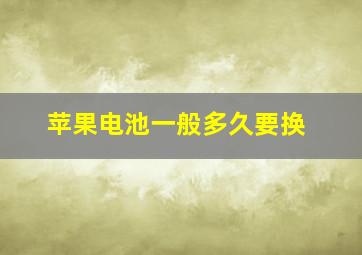 苹果电池一般多久要换